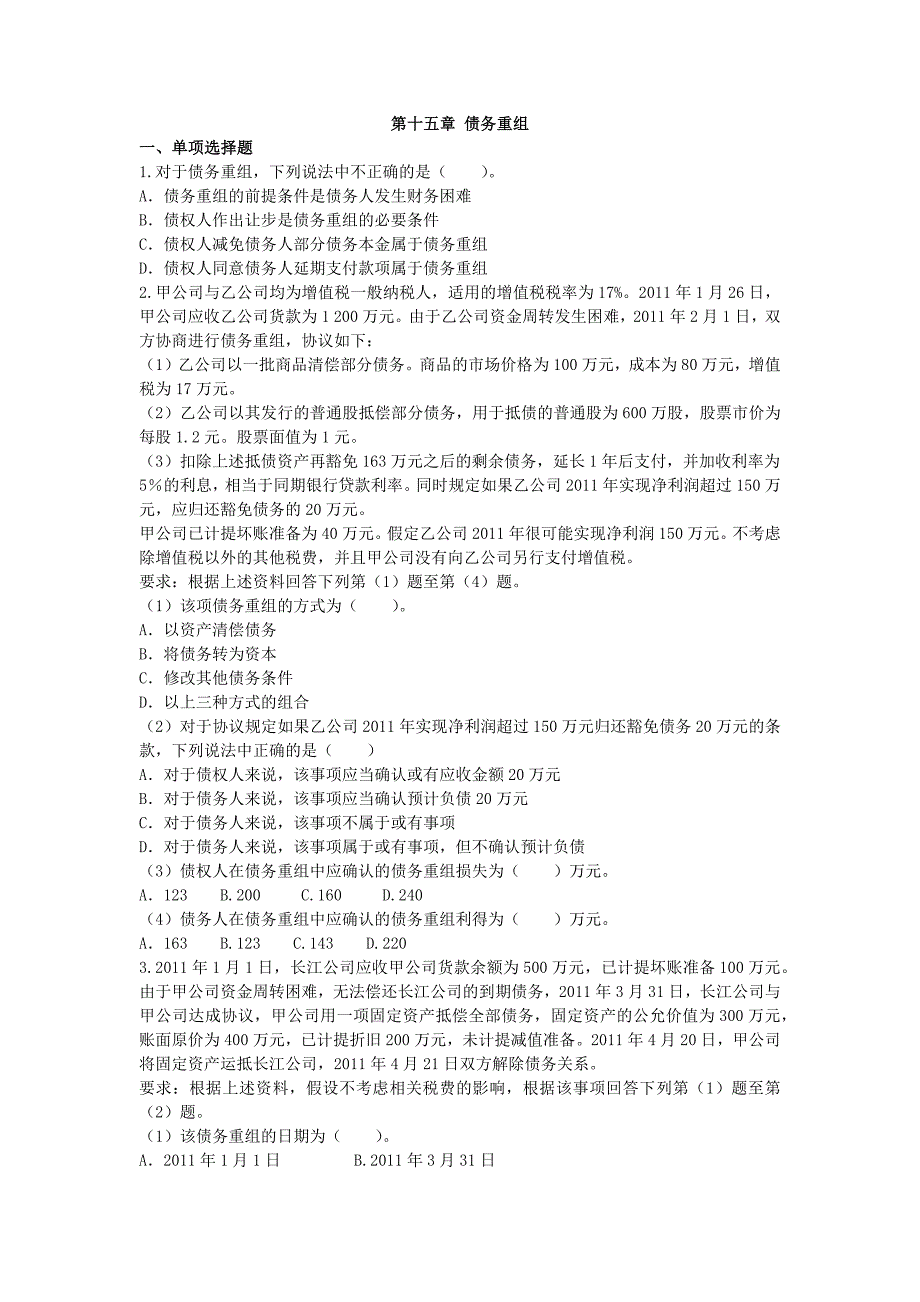 第十五章 债务重组

一、单项选择题

1.对于债务重组，下列说法中不正确的是（　　）。
A．债务重组的前提条件是债务人发生财务困难
B．债权人作出让步是债务重组的必要条件
C．债权人减免债务人部分债务本金属于债务重组
D．债权人同意债务人延期支付款项属于债务重组

2.甲公司与乙公司均为增值税一般纳税人，适用的增值税税率为17%。2011年1月26日，甲公司应收乙公司货款为1 200万元。由于乙公司资金周转发生困难，2011年2月1日，双方协商进行债务重组，协议如下：
（1）乙公司以一批商品清偿部分债务。商品的市场价格为100万元，成本为80万元，增值税为17万元。
（2）乙公司以其发行的普通股抵偿部分债务，用于抵债的普通股为600万股，股票市价为每股1.2元。股票面值为1元。
（3）扣除上述抵债资产再豁免163万元之后的剩余债务，延长1年后支付，并加收利率为5%的利息，相当于同期银行贷款利率。同时规定如果乙公司2011年实现净利润超过150万元，应归还豁免债务的20万元。
甲公司已计提坏账准备为40万元。假定乙公司2011年很可能实现净利润150万元。不考虑除增值税以外的其他税费，并且甲公司没有向乙公司另行支付增值税。
要求：根据上述资料回答下列第（1）题至第（4）题。
（1）该项债务重组的方式为（　　）。
A．以资产清偿债务
B．将债务转为资本
C．修改其他债务条件
D．以上三种方式的组合
（2）对于协议规定如果乙公司2011年实现净利润超过150万元归还豁免债务20万元的条款，下列说法中正确的是（　　）
A．对于债权人来说，该事项应当确认或有应收金额20万元
B．对于债务人来说，该事项应当确认预计负债20万元
C．对于债务人来说，该事项不属于或有事项
D．对于债务人来说，该事项属于或有事项，但不确认预计负债
（3）债权人在债务重组中应确认的债务重组损失为（　　）万元。
A．123　　B.200　　C.160　　D.240
（4）债务人在债务重组中应确认的债务重组利得为（　　）万元。
A．163　　B.123　　C.143　　D.220

3.2011年1月1日，长江公司应收甲公司货款余额为500万元，已计提坏账准备100万元。由于甲公司资金周转困难，无法偿还长江公司的到期债务，2011年3月31日，长江公司与甲公司达成协议，甲公司用一项固定资产抵偿全部债务，固定资产的公允价值为300万元，账面原价为400万元，已计提折旧200万元，未计提减值准备。2011年4月20日，甲公司将固定资产运抵长江公司，2011年4月21日双方解除债务关系。
要求：根据上述资料，假设不考虑相关税费的影响，根据该事项回答下列第（1）题至第（2）题。
（1）该债务重组的日期为（　　）。
A．2011年1月1日　　　B.2011年3月31日